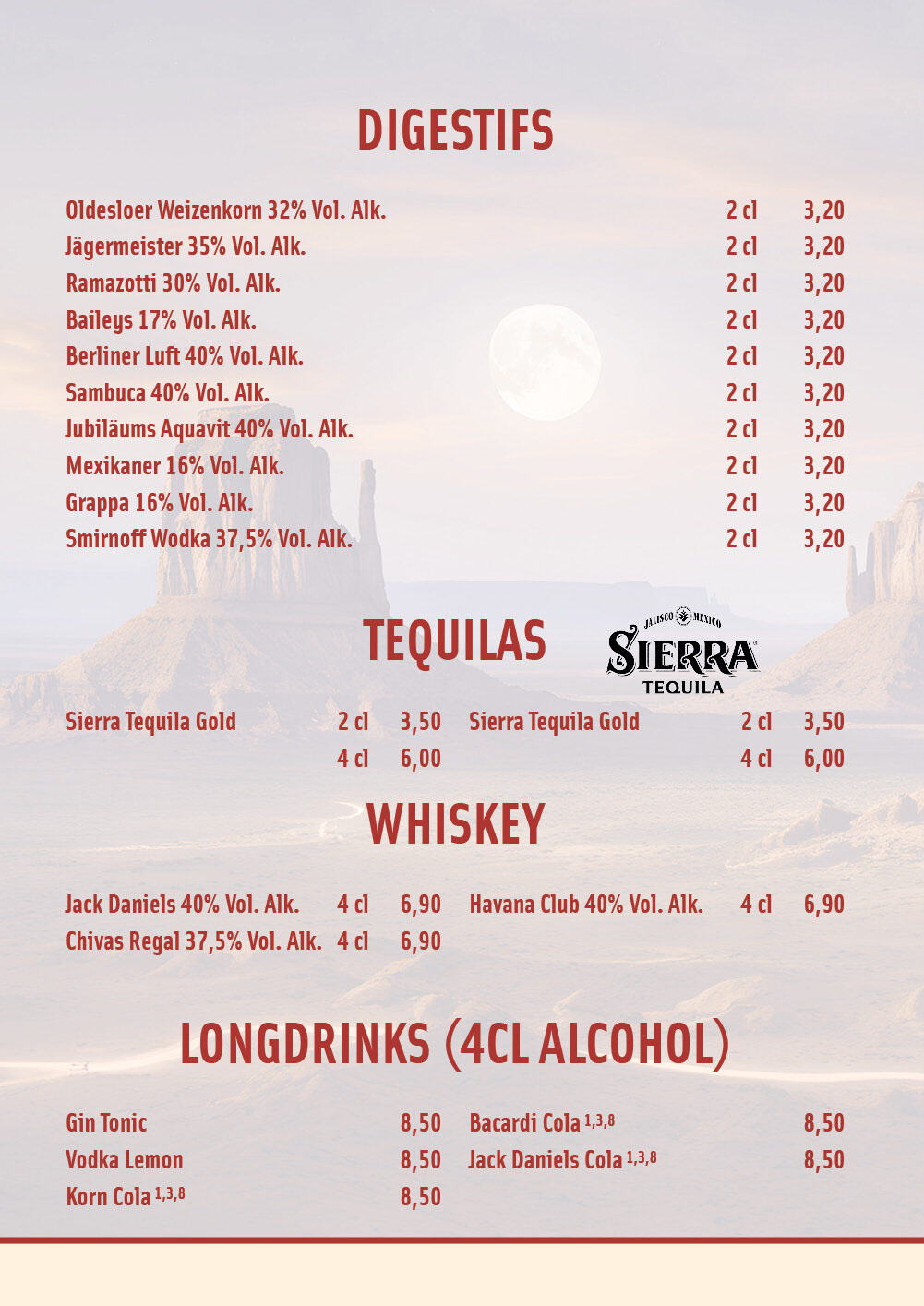 DIGESTIFS

Oldesloer Weizenkorn 32% Vol. Alk. 2 cl 3,20
Jägermeister 35% Vol. Alk. 2 cl 3,20
Ramazotti 30% Vol. Alk. 2 cl 3,20
Baileys 17% Vol. Alk. 2 cl 3,20
Berliner Luft 40% Vol. Alk. 2 cl 3,20
Sambuca 40% Vol. Alk. 2 cl 3,20
Jubiläums Aquavit 40% Vol. Alk. 2 cl 3,20
Mexikaner 16% Vol. Alk. 2 cl 3,20
Grappa 16% Vol. Alk. 2 cl 3,20
Smirnoff Wodka 37,5% Vol. Alk. 2 cl 3,20

TEQUILAS

JALISCO MEXICO
SIERRA
TEQUILA

Sierra Tequila Gold 2 cl 3,50
4 cl 6,00

Sierra Tequila Gold 2 cl 3,50
4 cl 6,00

WHISKEY

Jack Daniels 40% Vol. Alk. 4 cl 6,90
Chivas Regal 37,5% Vol. Alk. 4 cl 6,90

Havana Club 40% Vol. Alk. 4 cl 6,90

LONGDRINKS (4CL ALCOHOL)

Gin Tonic 8,50
Vodka Lemon 8,50
Korn Cola $^{1,3,8}$ 8,50

Bacardi Cola $^{1,3,8}$ 8,50
Jack Daniels Cola $^{1,3,8}$ 8,50